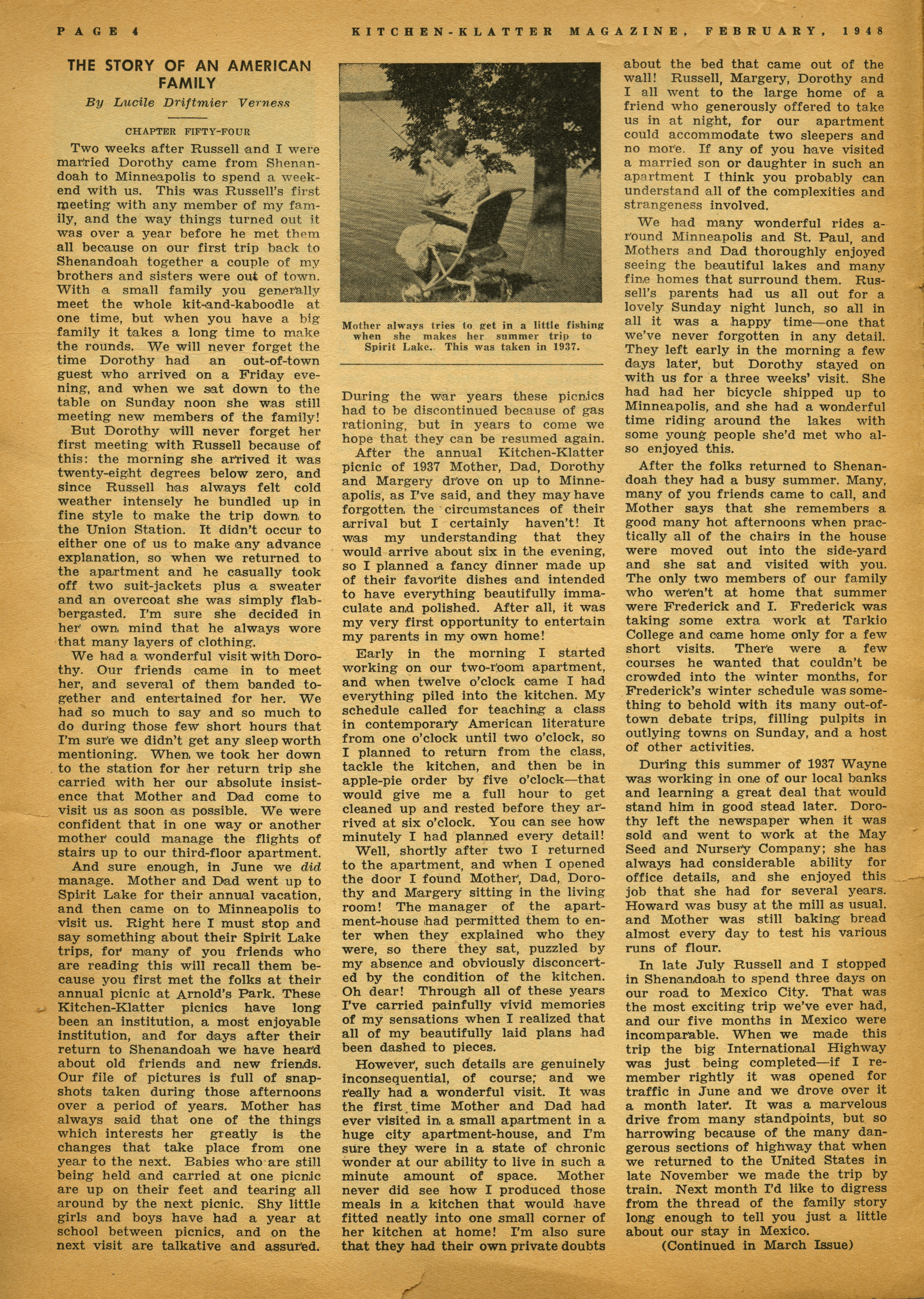 PAGE 4 KITCHEN-KLATTER MAGAZINE, FEBRUARY, 1948

THE STORY OF AN AMERICAN FAMILY

By Lucile Driftmier Verness

CHAPTER FIFTY-FOUR

Two weeks after Russell and I were married Dorothy came from Shenandoah to Minneapolis to spend a weekend with us. This was Russell's first meeting with any member of my family, and the way things turned out it was over a year before he met them all because on our first trip back to Shenandoah together a couple of my brothers and sisters were out of town. With a small family you generally meet the whole kit-and-kaboodle at one time, but when you have a big family it takes a long time to make the rounds. We will never forget the time Dorothy had an out-of-town guest who arrived on a Friday evening, and when we sat down to the table on Sunday noon she was still meeting new members of the family!

But Dorothy will never forget her first meeting with Russell because of this: the morning she arrived it was twenty-eight degrees below zero, and since Russell has always felt cold weather intensely he bundled up in fine style to make the trip down to the Union Station. It didn't occur to either one of us to make any advance explanation, so when we returned to the apartment and he casually took off two suit-jackets plus a sweater and an overcoat she was simply flabbergasted. I'm sure she decided in her own mind that he always wore that many layers of clothing.

We had a wonderful visit with Dorothy. Our friends came in to meet her, and several of them banded together and entertained for her. We had so much to say and so much to do during those few short hours that I'm sure we didn't get any sleep worth mentioning. When we took her down to the station for her return trip she carried with her our absolute insistence that Mother and Dad come to visit us as soon as possible. We were confident that in one way or another mother could manage the flights of stairs up to our third-floor apartment.

And sure enough, in June we did manage. Mother and Dad went up to Spirit Lake for their annual vacation, and then came on to Minneapolis to visit us. Right here I must stop and say something about their Spirit Lake trips, for many of you friends who are reading this will recall them because you first met the folks at their annual picnic at Arnold's Park. These Kitchen-Klatter picnics have long been an institution, a most enjoyable institution, and for days after their return to Shenandoah we have heard about old friends and new friends. Our file of pictures is full of snapshots taken during those afternoons over a period of years. Mother has always said that one of the things which interests her greatly is the changes that take place from one year to the next. Babies who are still being held and carried at one picnic are up on their feet and tearing all around by the next picnic. Shy little girls and boys have had a year at school between picnics, and on the next visit are talkative and assured.

Mother always tries to get in a little fishing when she makes her summer trip to Spirit Lake. This was taken in 1937.

During the war years these picnics had to be discontinued because of gas rationing, but in years to come we hope that they can be resumed again.

After the annual Kitchen-Klatter picnic of 1937 Mother, Dad, Dorothy and Margery drove on up to Minneapolis, as I've said, and they may have forgotten the circumstances of their arrival but I certainly haven't! It was my understanding that they would arrive about six in the evening, so I planned a fancy dinner made up of their favorite dishes and intended to have everything beautifully immaculate and polished. After all, it was my very first opportunity to entertain my parents in my own home!

Early in the morning I started working on our two-room apartment, and when twelve o'clock came I had everything piled into the kitchen. My schedule called for teaching a class in contemporary American literature from one o'clock until two o'clock, so I planned to return from the class, tackle the kitchen, and then be in apple-pie order by five o'clock—that would give me a full hour to get cleaned up and rested before they arrived at six o'clock. You can see how minutely I had planned every detail!

Well, shortly after two I returned to the apartment, and when I opened the door I found Mother, Dad, Dorothy and Margery sitting in the living room! The manager of the apartment-house had permitted them to enter when they explained who they were, so there they sat, puzzled by my absence and obviously disconcerted by the condition of the kitchen. Oh dear! Through all of these years I've carried painfully vivid memories of my sensations when I realized that all of my beautifully laid plans had been dashed to pieces.

However, such details are genuinely inconsequential, of course; and we really had a wonderful visit. It was the first time Mother and Dad had ever visited in a small apartment in a huge city apartment-house, and I'm sure they were in a state of chronic wonder at our ability to live in such a minute amount of space. Mother never did see how I produced those meals in a kitchen that would have fitted neatly into one small corner of her kitchen at home! I'm also sure that they had their own private doubts about the bed that came out of the wall! Russell, Margery, Dorothy and I all went to the large home of a friend who generously offered to take us in at night, for our apartment could accommodate two sleepers and no more. If any of you have visited a married son or daughter in such an apartment I think you probably can understand all of the complexities and strangeness involved.

We had many wonderful rides around Minneapolis and St. Paul, and Mothers and Dad thoroughly enjoyed seeing the beautiful lakes and many fine homes that surround them. Russell's parents had us all out for a lovely Sunday night lunch, so all in all it was a happy time—one that we've never forgotten in any detail. They left early in the morning a few days later, but Dorothy stayed on with us for a three weeks' visit. She had had her bicycle shipped up to Minneapolis, and she had a wonderful time riding around the lakes with some young people she'd met who also enjoyed this.

After the folks returned to Shenandoah they had a busy summer. Many, many of you friends came to call, and Mother says that she remembers a good many hot afternoons when practically all of the chairs in the house were moved out into the side-yard and she sat and visited with you. The only two members of our family who weren't at home that summer were Frederick and I. Frederick was taking some extra work at Tarkio College and came home only for a few short visits. There were a few courses he wanted that couldn't be crowded into the winter months, for Frederick's winter schedule was something to behold with its many out-of-town debate trips, filling pulpits in outlying towns on Sunday, and a host of other activities.

During this summer of 1937 Wayne was working in one of our local banks and learning a great deal that would stand him in good stead later. Dorothy left the newspaper when it was sold and went to work at the May Seed and Nursery Company; she has always had considerable ability for office details, and she enjoyed this job that she had for several years. Howard was busy at the mill as usual, and Mother was still baking bread almost every day to test his various runs of flour.

In late July Russell and I stopped in Shenandoah to spend three days on our road to Mexico City. That was the most exciting trip we've ever had, and our five months in Mexico were incomparable. When we made this trip the big International Highway was just being completed—if I remember rightly it was opened for traffic in June and we drove over it a month later. It was a marvelous drive from many standpoints, but so harrowing because of the many dangerous sections of highway that when we returned to the United States in late November we made the trip by train. Next month I'd like to digress from the thread of the family story long enough to tell you just a little about our stay in Mexico.

(Continued in March Issue)